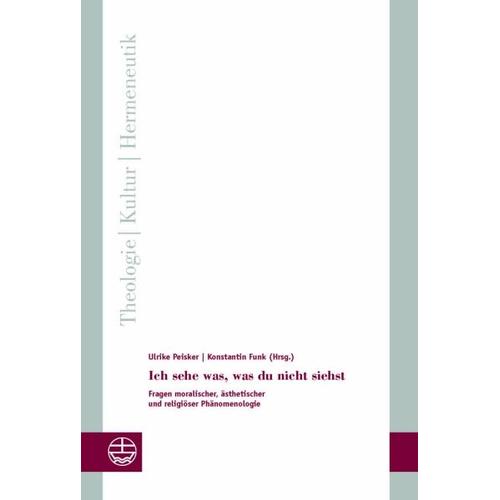 Theologie | Kultur | Hermeneutik

Ulrike Peisker | Konstantin Funk (Hrsg.)

Ich sehe was, was du nicht siehst

Fragen moralischer, ästhetischer und religiöser Phänomenologie